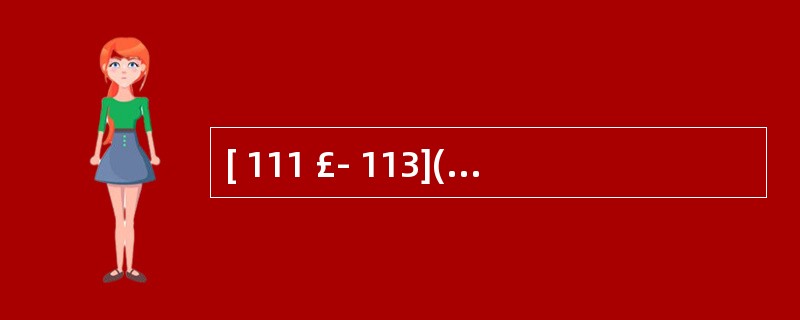 [ 111 £- 113](…